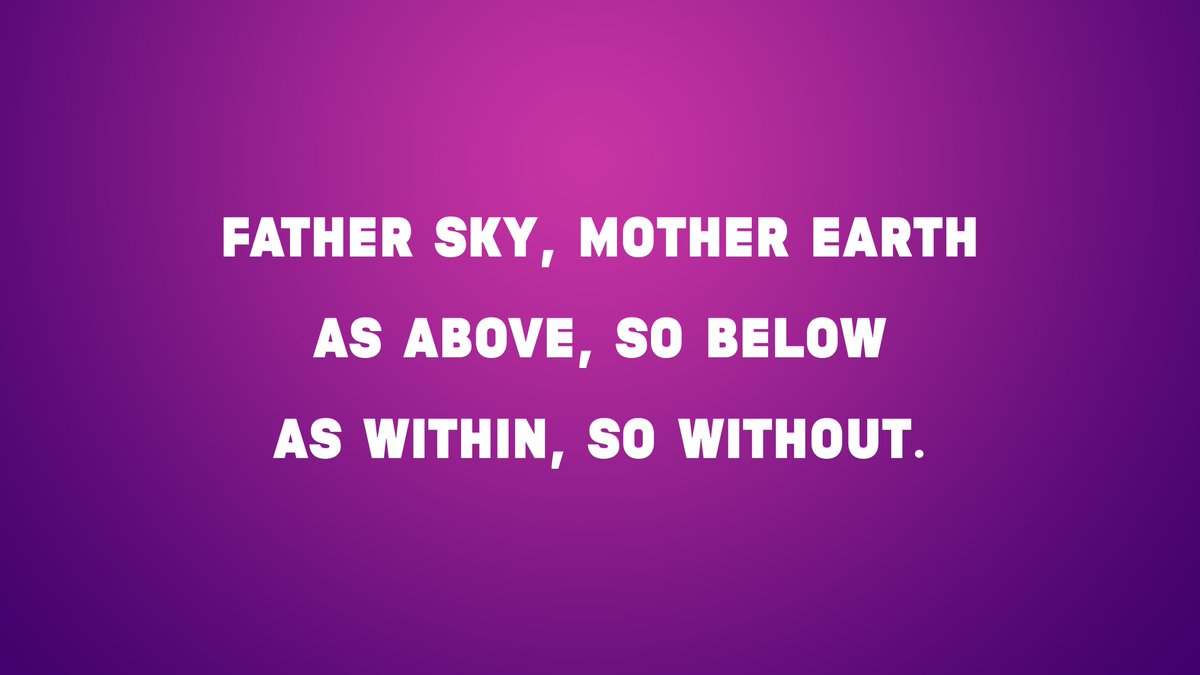 FATHER SKY, MOTHER EARTH
AS ABOVE, SO BELOW
AS WITHIN, SO WITHOUT.